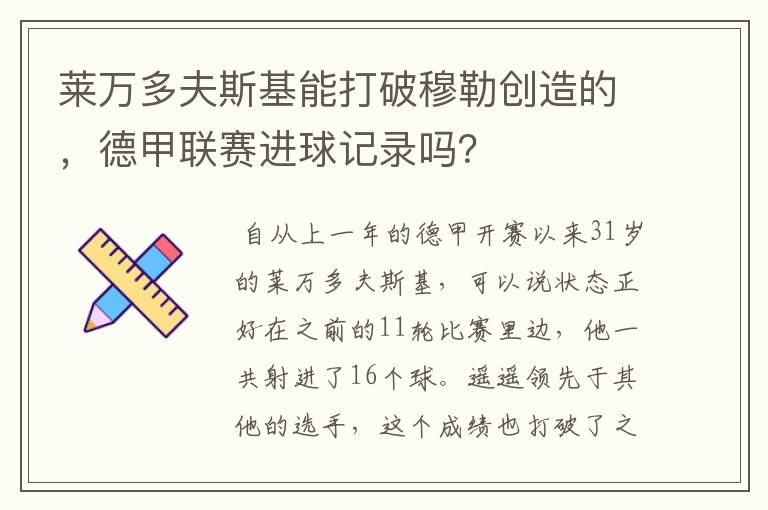 莱万多夫斯基能打破穆勒创造的，德甲联赛进球记录吗？

自从上一年的德甲开赛以来31岁的莱万多夫斯基，可以说状态正好在之前的11轮比赛里边，他一共射进了16个球。遥遥领先于其他的选手，这个成绩也打破了之